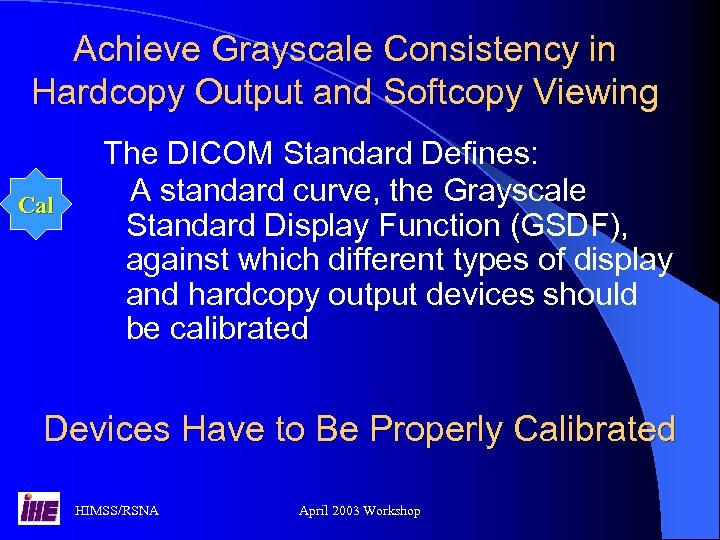 Achieve Grayscale Consistency in Hardcopy Output and Softcopy Viewing

Cal

The DICOM Standard Defines:

A standard curve, the Grayscale Standard Display Function (GSDF), against which different types of display and hardcopy output devices should be calibrated

Devices Have to Be Properly Calibrated

IHE

HIMSS/RSNA

April 2003 Workshop